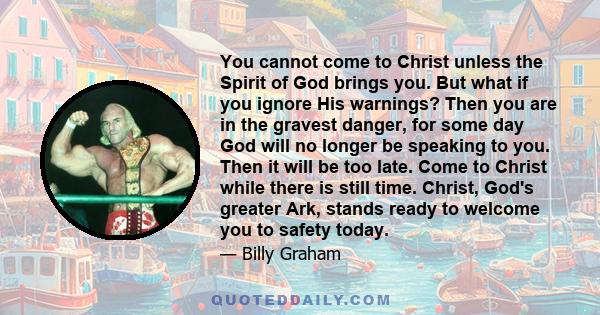 You cannot come to Christ unless the Spirit of God brings you. But what if you ignore His warnings? Then you are in the gravest danger, for some day God will no longer be speaking to you. Then it will be too late. Come to Christ while there is still time. Christ, God's greater Ark, stands ready to welcome you to safety today.

— Billy Graham

QUOTEDDAILY.COM